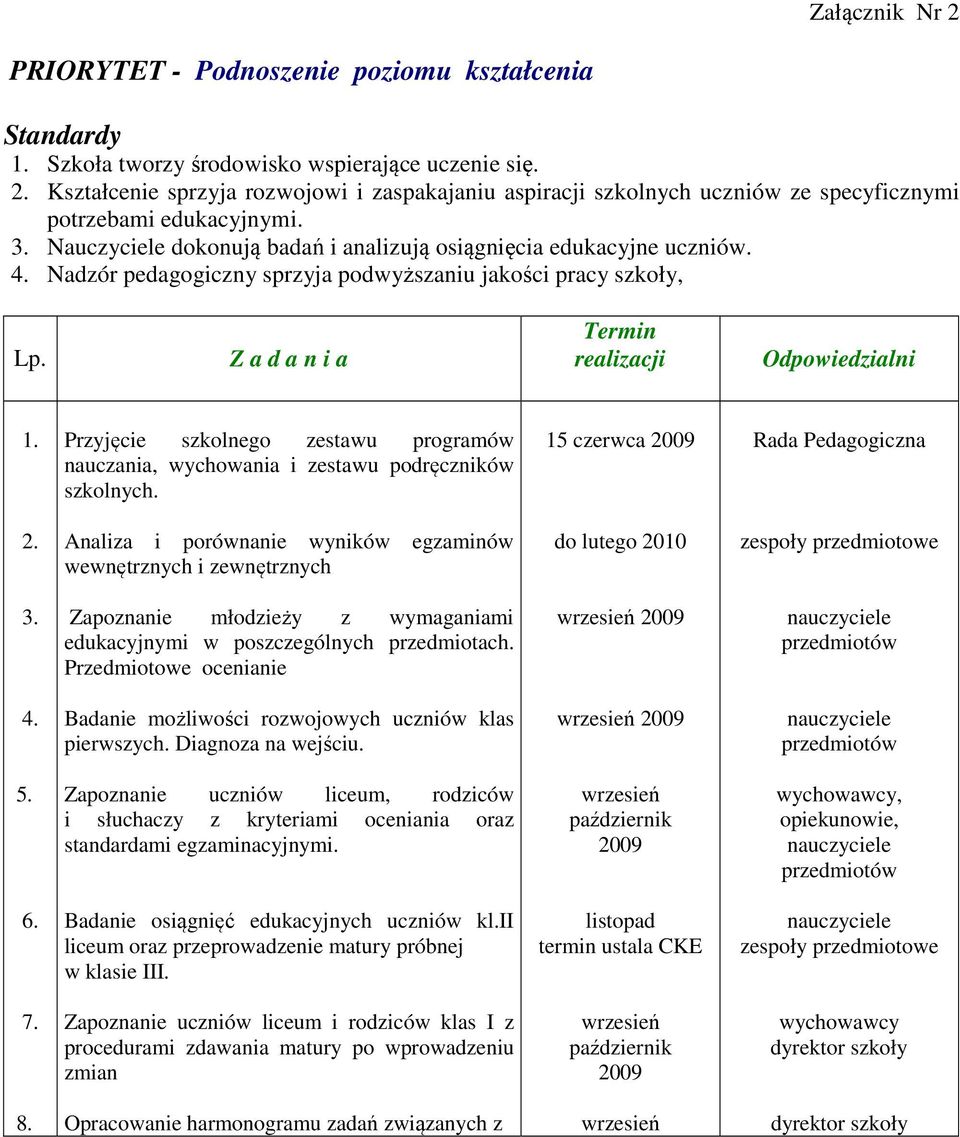 Załącznik Nr 2

PRIORYTET - Podnoszenie poziomu kształcenia

Standardy
1. Szkoła tworzy środowisko wspierające uczenie się.
2. Kształcenie sprzyja rozwojowi i zaspakajaniu aspiracji szkolnych uczniów ze specyficznymi potrzebami edukacyjnymi.
3. Nauczyciele dokonują badań i analizują osiągnięcia edukacyjne uczniów.
4. Nadzór pedagogiczny sprzyja podwyższaniu jakości pracy szkoły,

| Lp. | Z a d a n i a | Termin realizacji | Odpowiedzialni |
|---|---|---|---|
| 1. | Przyjęcie szkolnego zestawu programów nauczania, wychowania i zestawu podręczników szkolnych. | 15 czerwca 2009 | Rada Pedagogiczna |
| 2. | Analiza i porównanie wyników egzaminów wewnętrznych i zewnętrznych | do lutego 2010 | zespoły przedmiotowe |
| 3. | Zapoznanie młodzieży z wymaganiami edukacyjnymi w poszczególnych przedmiotach. Przedmiotowe ocenianie | wrzesień 2009 | nauczyciele przedmiotów |
| 4. | Badanie możliwości rozwojowych uczniów klas pierwszych. Diagnoza na wejściu. | wrzesień 2009 | nauczyciele przedmiotów |
| 5. | Zapoznanie uczniów liceum, rodziców i słuchaczy z kryteriami oceniania oraz standardami egzaminacyjnymi. | wrzesień październik 2009 | wychowawcy, opiekunowie, nauczyciele przedmiotów |
| 6. | Badanie osiągnięć edukacyjnych uczniów kl.II liceum oraz przeprowadzenie matury próbnej w klasie III. | listopad termin ustala CKE | nauczyciele zespoły przedmiotowe |
| 7. | Zapoznanie uczniów liceum i rodziców klas I z procedurami zdawania matury po wprowadzeniu zmian | wrzesień październik 2009 | wychowawcy dyrektor szkoły |
| 8. | Opracowanie harmonogramu zadań związanych z | wrzesień | dyrektor szkoły |